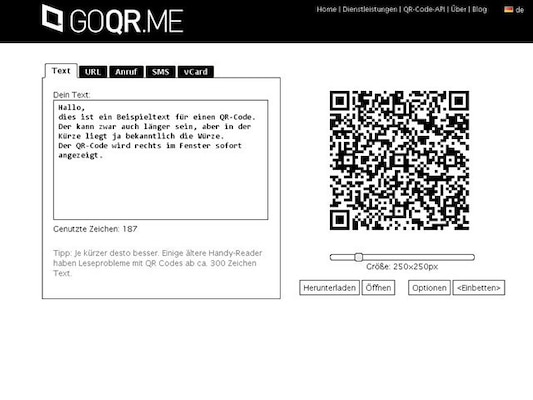 GOQR.ME

Home | Dienstleistungen | QR-Code-API | Über | Blog

de

Text URL Anruf SMS vCard

Dein Text:

Hallo,
dies ist ein Beispieltext für einen QR-Code.
Der kann zwar auch länger sein, aber in der Kürze liegt ja bekanntlich die Würze.
Der QR-Code wird rechts im Fenster sofort angezeigt.

Genutzte Zeichen: 187

Tipp: Je kürzer desto besser. Einige ältere Handy-Reader haben Leseprobleme mit QR Codes ab ca. 300 Zeichen Text.

Größe: 250x250px

Herunterladen Öffnen Optionen <Einbetten>